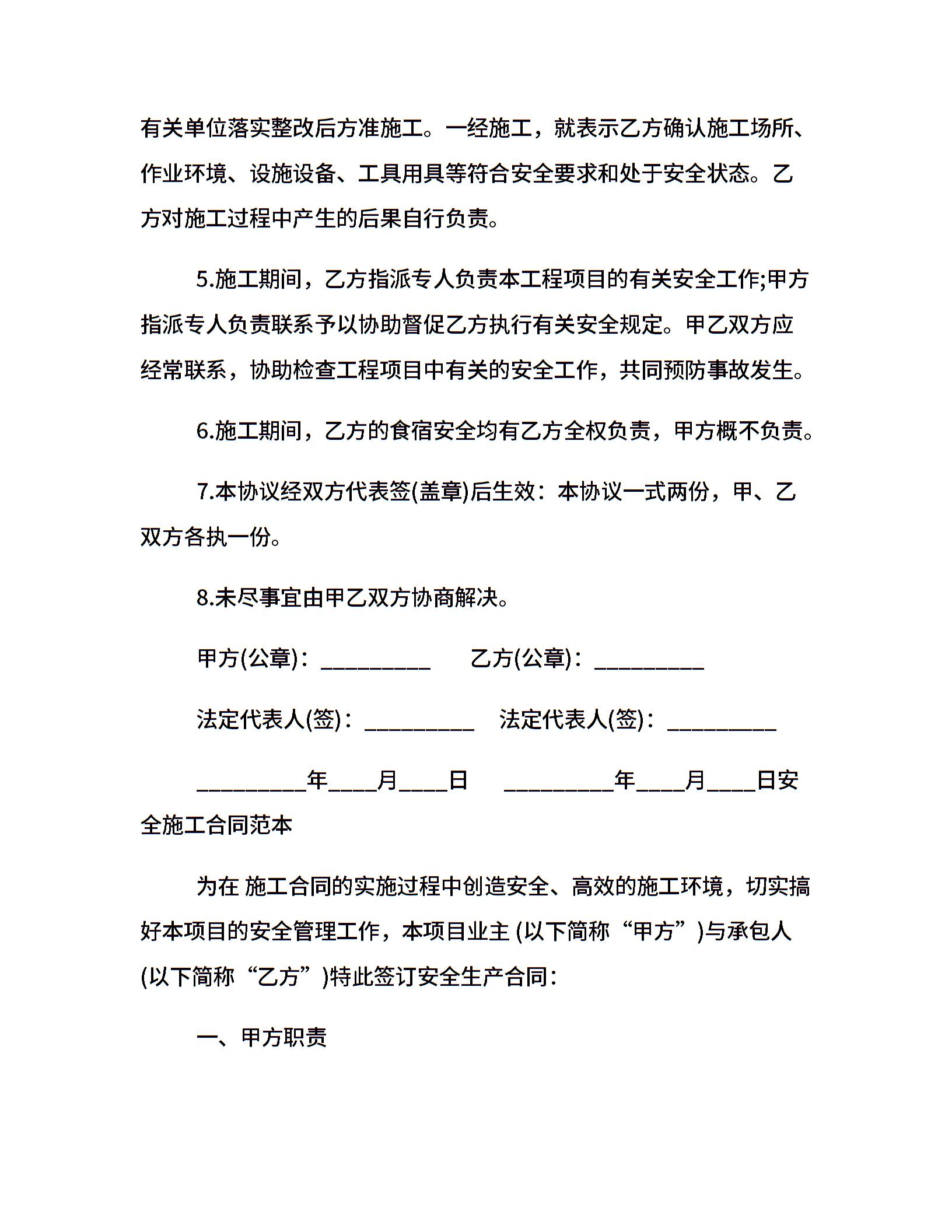 有关单位落实整改后方准施工。一经施工，就表示乙方确认施工场所、作业环境、设施设备、工具用具等符合安全要求和处于安全状态。乙方对施工过程中产生的后果自行负责。

5.施工期间，乙方指派专人负责本工程项目的有关安全工作;甲方指派专人负责联系予以协助督促乙方执行有关安全规定。甲乙双方应经常联系，协助检查工程项目中有关的安全工作，共同预防事故发生。

6.施工期间，乙方的食宿安全均有乙方全权负责，甲方概不负责。

7.本协议经双方代表签(盖章)后生效：本协议一式两份，甲、乙双方各执一份。

8.未尽事宜由甲乙双方协商解决。

甲方(公章)：__________ 乙方(公章)：__________

法定代表人(签)：__________ 法定代表人(签)：__________

__________年____月____日 __________年____月____日安全施工合同范本

为在 施工合同的实施过程中创造安全、高效的施工环境，切实搞好本项目的安全管理工作，本项目业主 (以下简称“甲方”)与承包人(以下简称“乙方”)特此签订安全生产合同：

一、甲方职责